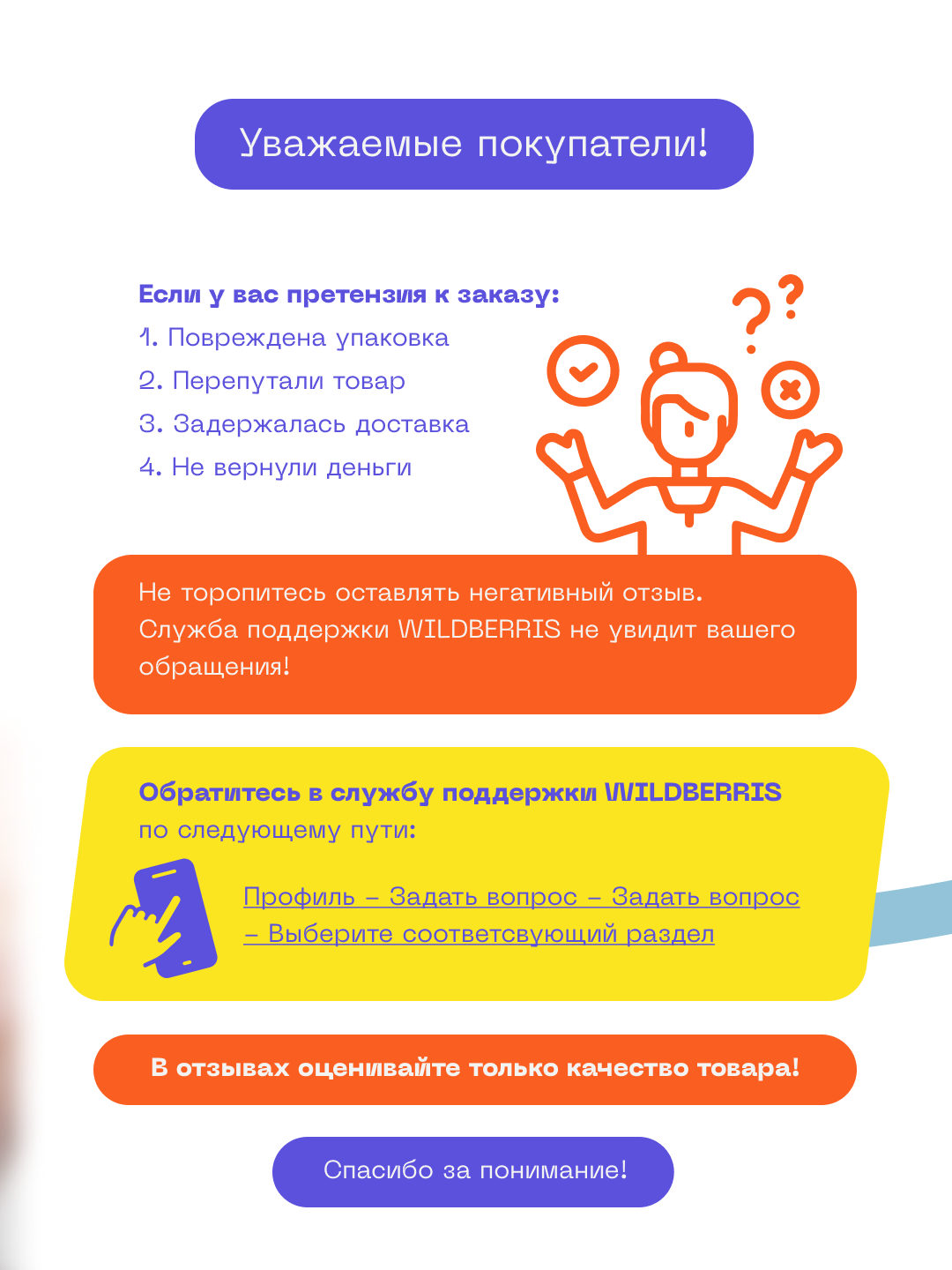 Уважаемые покупатели!

Если у вас претензия к заказу:
1. Повреждена упаковка
2. Перепутали товар
3. Задержалась доставка
4. Не вернули деньги

Не торопитесь оставлять негативный отзыв. Служба поддержки WILDBERRIS не увидит вашего обращения!

Обратитесь в службу поддержки WILDBERRIS по следующему пути:

Профиль – Задать вопрос – Задать вопрос – Выберите соответсвующий раздел

В отзывах оценивайте только качество товара!

Спасибо за понимание!